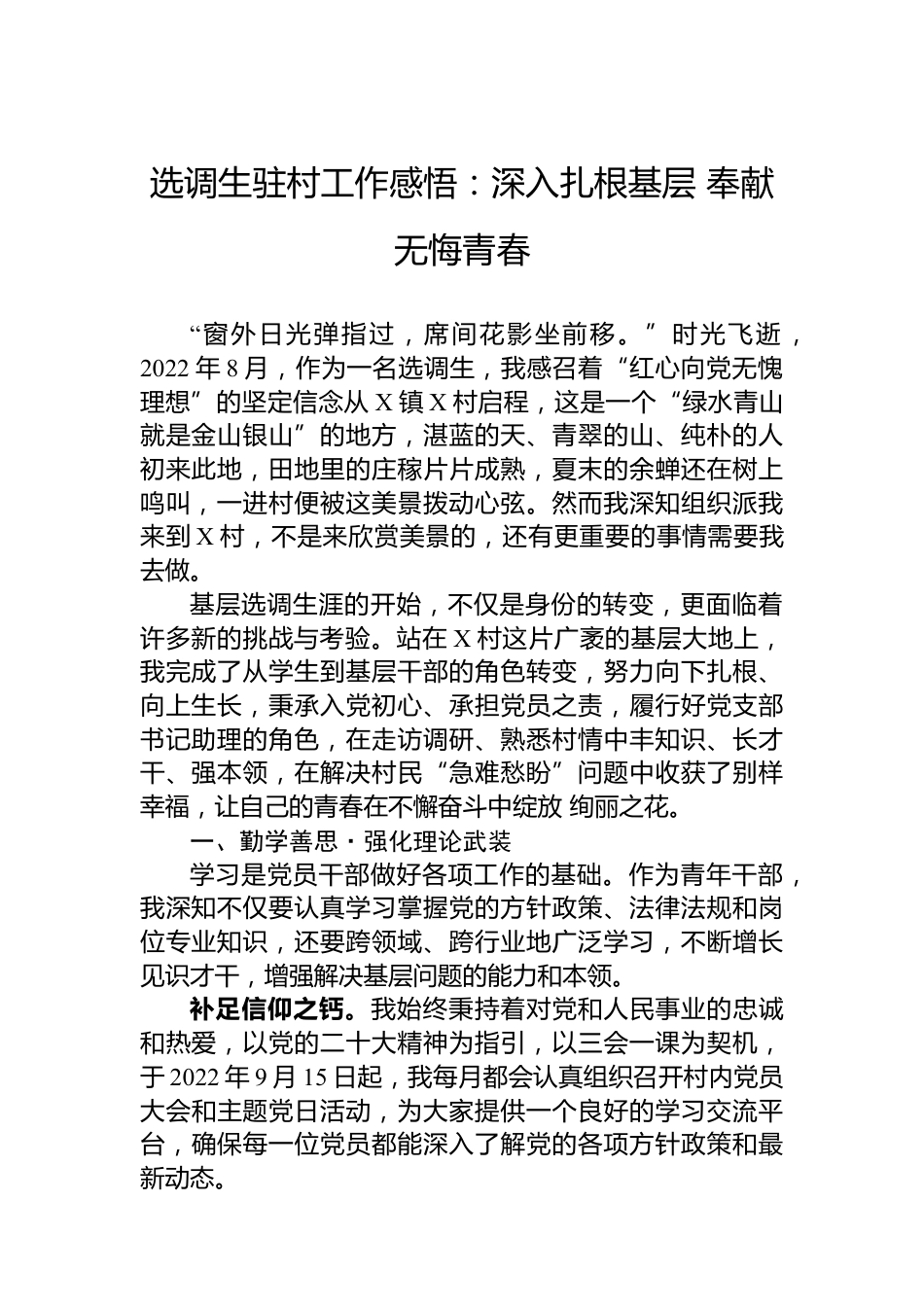 选调生驻村工作感悟：深入扎根基层 奉献无悔青春

“窗外日光弹指过，席间花影坐前移。”时光飞逝，2022年8月，作为一名选调生，我感召着“红心向党无愧理想”的坚定信念从X镇X村启程，这是一个“绿水青山就是金山银山”的地方，湛蓝的天、青翠的山、纯朴的人初来此地，田地里的庄稼片片成熟，夏末的余蝉还在树上鸣叫，一进村便被这美景拨动心弦。然而我深知组织派我来到X村，不是来欣赏美景的，还有更重要的事情需要我去做。

基层选调生涯的开始，不仅是身份的转变，更面临着许多新的挑战与考验。站在X村这片广袤的基层大地上，我完成了从学生到基层干部的角色转变，努力向下扎根、向上生长，秉承入党初心、承担党员之责，履行好党支部书记助理的角色，在走访调研、熟悉村情中丰知识、长才干、强本领，在解决村民“急难愁盼”问题中收获了别样幸福，让自己的青春在不懈奋斗中绽放 绚丽之花。

一、勤学善思·强化理论武装

学习是党员干部做好各项工作的基础。作为青年干部，我深知不仅要认真学习掌握党的方针政策、法律法规和岗位专业知识，还要跨领域、跨行业地广泛学习，不断增长见识才干，增强解决基层问题的能力和本领。

补足信仰之钙。我始终秉持着对党和人民事业的忠诚和热爱，以党的二十大精神为指引，以三会一课为契机，于2022年9月15日起，我每月都会认真组织召开村内党员大会和主题党日活动，为大家提供一个良好的学习交流平台，确保每一位党员都能深入了解党的各项方针政策和最新动态。